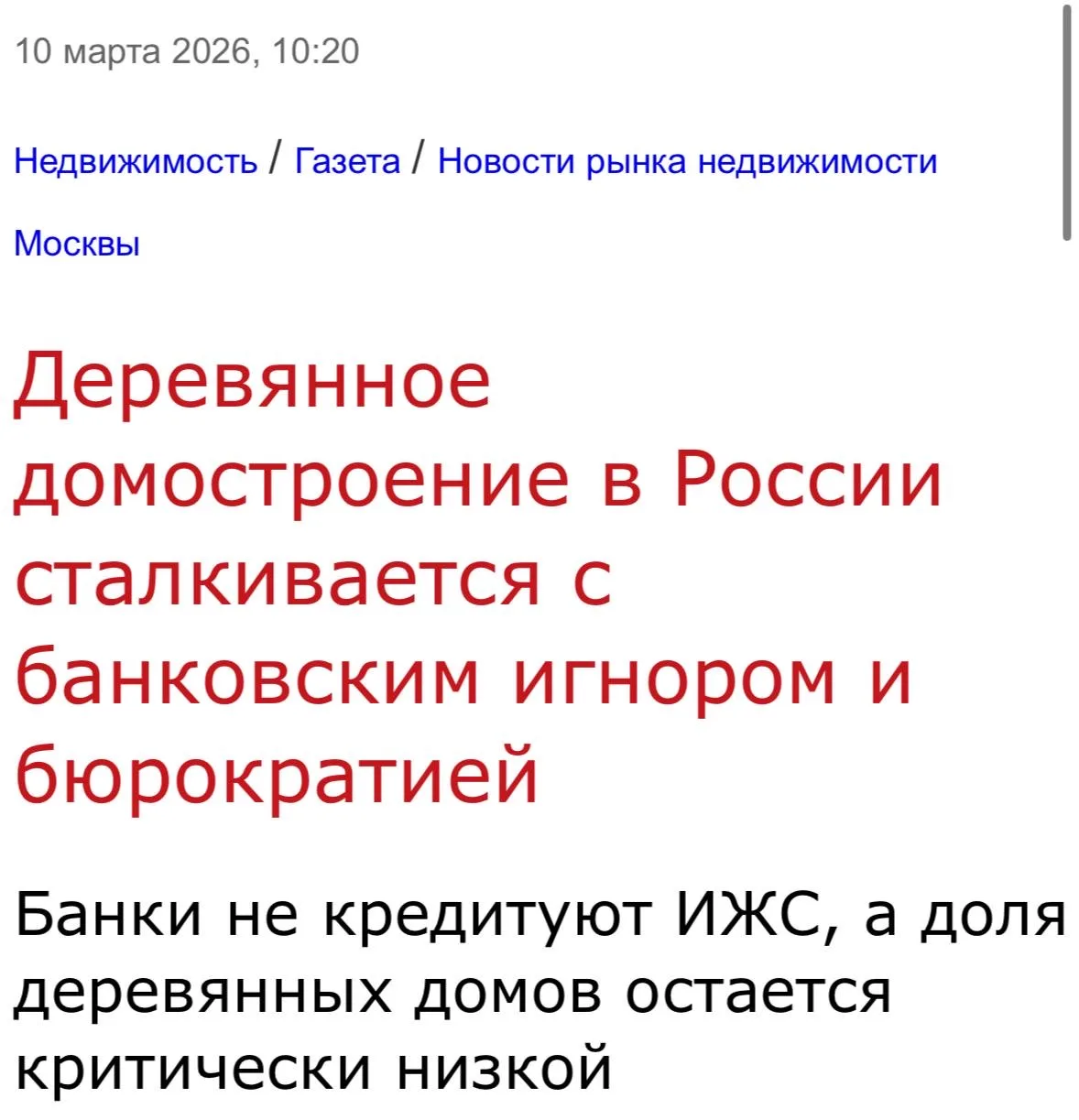 10 марта 2026, 10:20

Недвижимость / Газета / Новости рынка недвижимости Москвы

Деревянное домостроение в России сталкивается с банковским игнором и бюрократией

Банки не кредитуют ИЖС, а доля деревянных домов остается критически низкой